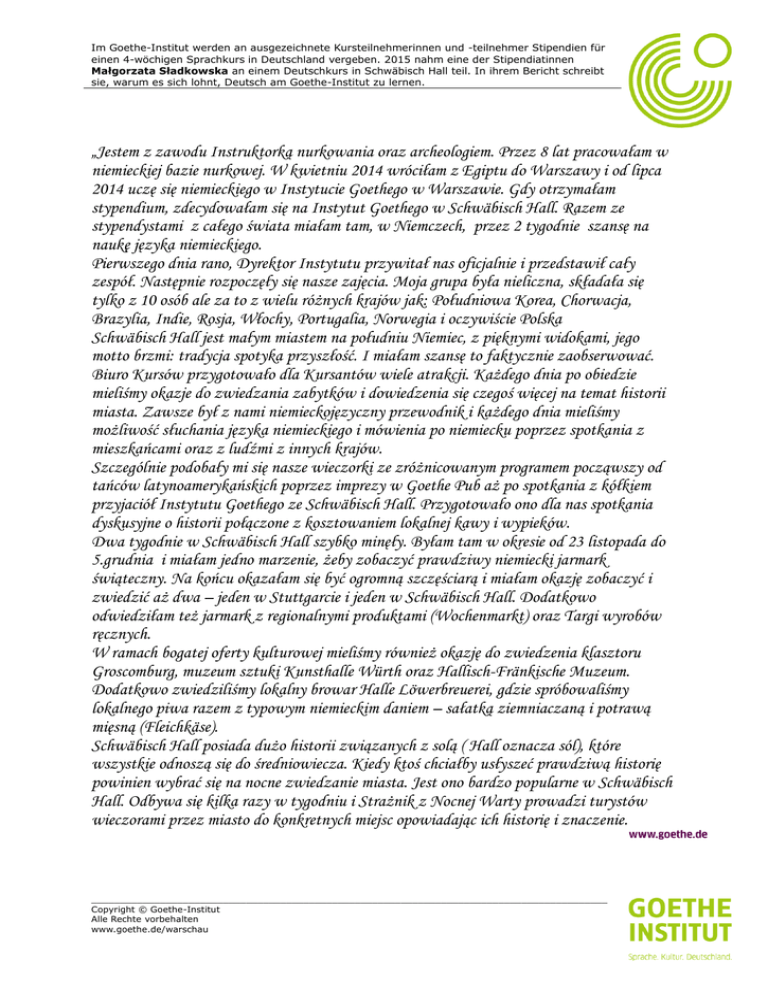 Im Goethe-Institut werden an ausgezeichnete Kursteilnehmerinnen und -teilnehmer Stipendien für einen 4-wöchigen Sprachkurs in Deutschland vergeben. 2015 nahm eine der Stipendiatinnen **Małgorzata Sładkowska** an einem Deutschkurs in Schwäbisch Hall teil. In ihrem Bericht schreibt sie, warum es sich lohnt, Deutsch am Goethe-Institut zu lernen.

„Jestem z zawodu Instruktorką nurkowania oraz archeologiem. Przez 8 lat pracowałam w niemieckiej bazie nurkowej. W kwietniu 2014 wróciłam z Egiptu do Warszawy i od lipca 2014 uczę się niemieckiego w Instytucie Goethego w Warszawie. Gdy otrzymałam stypendium, zdecydowałam się na Instytut Goethego w Schwäbisch Hall. Razem ze stypendystami z całego świata miałam tam, w Niemczech, przez 2 tygodnie szansę na naukę języka niemieckiego.
Pierwszego dnia rano, Dyrektor Instytutu przywitał nas oficjalnie i przedstawił cały zespół. Następnie rozpoczęły się nasze zajęcia. Moja grupa była nieliczna, składała się tylko z 10 osób ale za to z wielu różnych krajów jak: Południowa Korea, Chorwacja, Brazylia, Indie, Rosja, Włochy, Portugalia, Norwegia i oczywiście Polska
Schwäbisch Hall jest małym miastem na południu Niemiec, z pięknymi widokami, jego motto brzmi: tradycja spotyka przyszłość. I miałam szansę to faktycznie zaobserwować. Biuro Kursów przygotowało dla Kursantów wiele atrakcji. Każdego dnia po obiedzie mieliśmy okazje do zwiedzania zabytków i dowiedzenia się czegoś więcej na temat historii miasta. Zawsze był z nami niemieckojęzyczny przewodnik i każdego dnia mieliśmy możliwość słuchania języka niemieckiego i mówienia po niemiecku poprzez spotkania z mieszkańcami oraz z ludźmi z innych krajów.
Szczególnie podobały mi się nasze wieczorki ze zróżnicowanym programem począwszy od tańców latynoamerykańskich poprzez imprezy w Goethe Pub aż po spotkania z kółkiem przyjaciół Instytutu Goethego ze Schwäbisch Hall. Przygotowało ono dla nas spotkania dyskusyjne o historii połączone z kosztowaniem lokalnej kawy i wypieków.
Dwa tygodnie w Schwäbisch Hall szybko minęły. Byłam tam w okresie od 23 listopada do 5.grudnia i miałam jedno marzenie, żeby zobaczyć prawdziwy niemiecki jarmark świąteczny. Na końcu okazałam się być ogromną szczęściarą i miałam okazję zobaczyć i zwiedzić aż dwa – jeden w Stuttgarcie i jeden w Schwäbisch Hall. Dodatkowo odwiedziłam też jarmark z regionalnymi produktami (Wochenmarkt) oraz Targi wyrobów ręcznych.
W ramach bogatej oferty kulturowej mieliśmy również okazję do zwiedzenia klasztoru Groscomburg, muzeum sztuki Kunsthalle Würth oraz Hallisch-Fränkische Muzeum. Dodatkowo zwiedziliśmy lokalny browar Halle Löwerbreuerei, gdzie spróbowaliśmy lokalnego piwa razem z typowym niemieckim daniem – sałatką ziemniaczaną i potrawą mięsną (Fleichkäse).
Schwäbisch Hall posiada dużo historii związanych z solą ( Hall oznacza sól), które wszystkie odnoszą się do średniowiecza. Kiedy ktoś chciałby usłyszeć prawdziwą historię powinien wybrać się na nocne zwiedzanie miasta. Jest ono bardzo popularne w Schwäbisch Hall. Odbywa się kilka razy w tygodniu i Strażnik z Nocnej Warty prowadzi turystów wieczorami przez miasto do konkretnych miejsc opowiadając ich historię i znaczenie.

www.goethe.de

Copyright © Goethe-Institut
Alle Rechte vorbehalten
www.goethe.de/warschau

GOETHE INSTITUT
Sprache. Kultur. Deutschland.